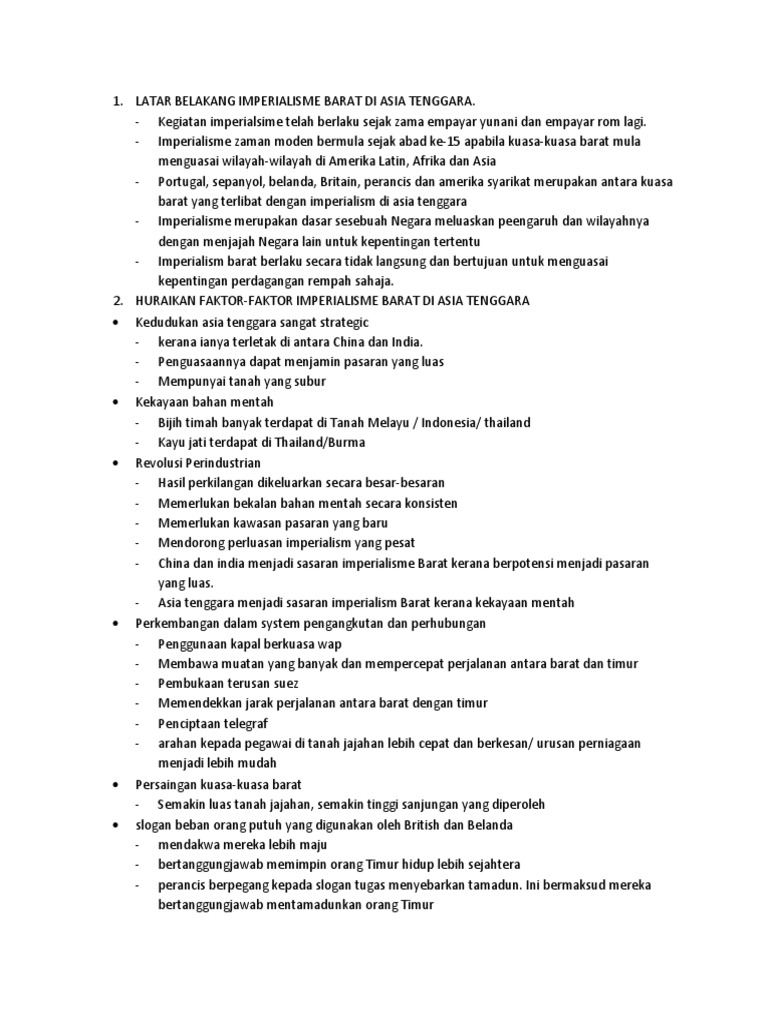 1. LATAR BELAKANG IMPERIALISME BARAT DI ASIA TENGGARA.
- Kegiatan imperialsime telah berlaku sejak zama empayar yunani dan empayar rom lagi.
- Imperialisme zaman moden bermula sejak abad ke-15 apabila kuasa-kuasa barat mula menguasai wilayah-wilayah di Amerika Latin, Afrika dan Asia
- Portugal, sepanyol, belanda, Britain, perancis dan amerika syarikat merupakan antara kuasa barat yang terlibat dengan imperialism di asia tenggara
- Imperialisme merupakan dasar sesebuah Negara meluaskan peengaruh dan wilayahnya dengan menjajah Negara lain untuk kepentingan tertentu
- Imperialism barat berlaku secara tidak langsung dan bertujuan untuk menguasai kepentingan perdagangan rempah sahaja.
2. HURAIKAN FAKTOR-FAKTOR IMPERIALISME BARAT DI ASIA TENGGARA
• Kedudukan asia tenggara sangat strategic
- kerana ianya terletak di antara China dan India.
- Penguasaannya dapat menjamin pasaran yang luas
- Mempunyai tanah yang subur
• Kekayaan bahan mentah
- Bijih timah banyak terdapat di Tanah Melayu / Indonesia/ thailand
- Kayu jati terdapat di Thailand/Burma
• Revolusi Perindustrian
- Hasil perkilangan dikeluarkan secara besar-besaran
- Memerlukan bekalan bahan mentah secara konsisten
- Memerlukan kawasan pasaran yang baru
- Mendorong perluasan imperialism yang pesat
- China dan india menjadi sasaran imperialisme Barat kerana berpotensi menjadi pasaran yang luas.
- Asia tenggara menjadi sasaran imperialism Barat kerana kekayaan mentah
• Perkembangan dalam system pengangkutan dan perhubungan
- Penggunaan kapal berkuasa wap
- Membawa muatan yang banyak dan mempercepat perjalanan antara barat dan timur
- Pembukaan terusan suez
- Memendekkan jarak perjalanan antara barat dengan timur
- Penciptaan telegraf
- arahan kepada pegawai di tanah jajahan lebih cepat dan berkesan/ urusan perniagaan menjadi lebih mudah
• Persaingan kuasa-kuasa barat
- Semakin luas tanah jajahan, semakin tinggi sanjungan yang diperoleh
• slogan beban orang putuh yang digunakan oleh British dan Belanda
- mendakwa mereka lebih maju
- bertanggungjawab memimpin orang Timur hidup lebih sejahtera
- perancis berpegang kepada slogan tugas menyebarkan tamadun. Ini bermaksud mereka bertanggungjawab mentamadunkan orang Timur